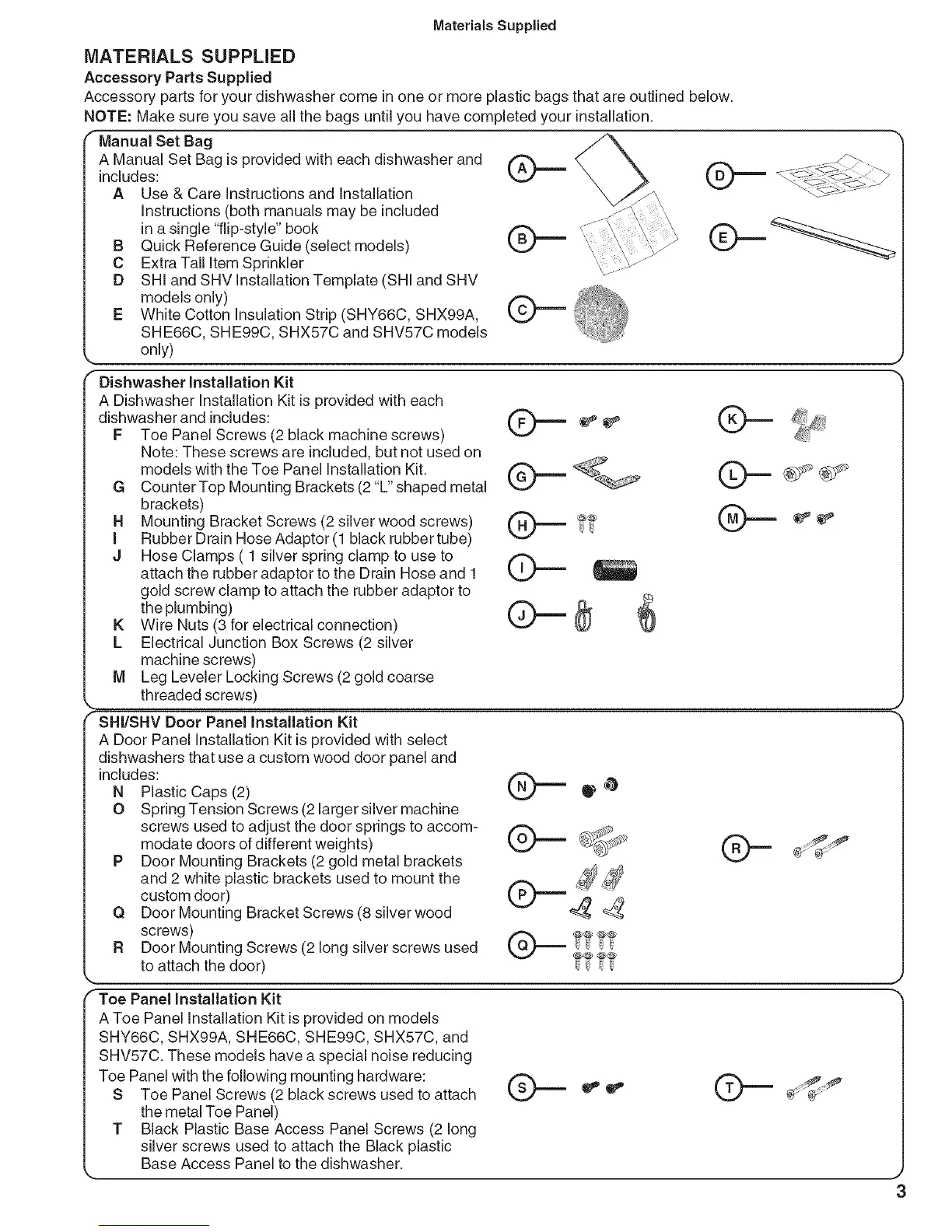 Materials Supplied

MATERIALS SUPPLIED

Accessory Parts Supplied

Accessory parts for your dishwasher come in one or more plastic bags that are outlined below.

NOTE: Make sure you save all the bags until you have completed your installation.

Manual Set Bag

A Manual Set Bag is provided with each dishwasher and includes:

A Use & Care Instructions and Installation Instructions (both manuals may be included in a single "flip-style" book

B Quick Reference Guide (select models)

C Extra Tall Item Sprinkler

D SHI and SHV Installation Template (SHI and SHV models only)

E White Cotton Insulation Strip (SHY66C, SHX99A, SHE66C, SHE99C, SHX57C and SHV57C models only)

A B C D E

Dishwasher Installation Kit

A Dishwasher Installation Kit is provided with each dishwasher and includes:

F Toe Panel Screws (2 black machine screws) Note: These screws are included, but not used on models with the Toe Panel Installation Kit.

G Counter Top Mounting Brackets (2 "L" shaped metal brackets)

H Mounting Bracket Screws (2 silver wood screws)

I Rubber Drain Hose Adaptor (1 black rubber tube)

J Hose Clamps ( 1 silver spring clamp to use to attach the rubber adaptor to the Drain Hose and 1 gold screw clamp to attach the rubber adaptor to the plumbing)

K Wire Nuts (3 for electrical connection)

L Electrical Junction Box Screws (2 silver machine screws)

M Leg Leveler Locking Screws (2 gold coarse threaded screws)

F G H I J K L M

SHI/SHV Door Panel Installation Kit

A Door Panel Installation Kit is provided with select dishwashers that use a custom wood door panel and includes:

N Plastic Caps (2)

O Spring Tension Screws (2 larger silver machine screws used to adjust the door springs to accommodate doors of different weights)

P Door Mounting Brackets (2 gold metal brackets and 2 white plastic brackets used to mount the custom door)

Q Door Mounting Bracket Screws (8 silver wood screws)

R Door Mounting Screws (2 long silver screws used to attach the door)

N O P Q R

Toe Panel Installation Kit

A Toe Panel Installation Kit is provided on models SHY66C, SHX99A, SHE66C, SHE99C, SHX57C, and SHV57C. These models have a special noise reducing Toe Panel with the following mounting hardware:

S Toe Panel Screws (2 black screws used to attach the metal Toe Panel)

T Black Plastic Base Access Panel Screws (2 long silver screws used to attach the Black plastic Base Access Panel to the dishwasher.

S T

3